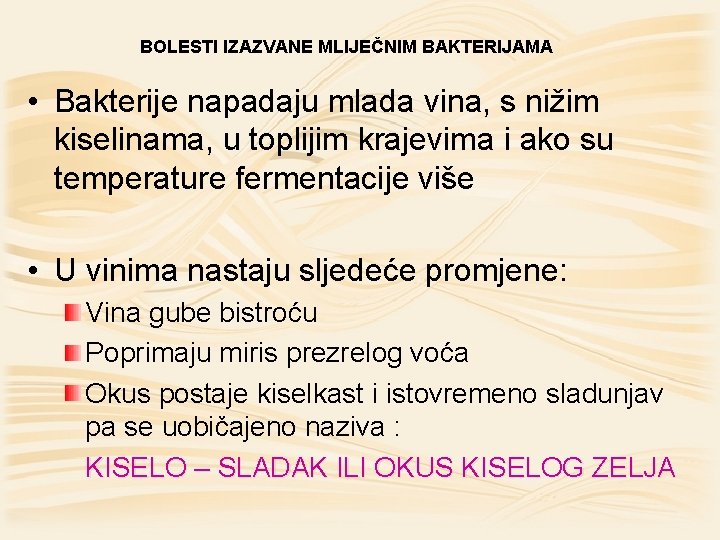 BOLESTI IZAZVANE MLIJEČNIM BAKTERIJAMA

• Bakterije napadaju mlada vina, s nižim kiselinama, u toplijim krajevima i ako su temperature fermentacije više

• U vinima nastaju sljedeće promjene:
Vina gube bistroću
Poprimaju miris prezrelog voća
Okus postaje kiselkast i istovremeno sladunjav pa se uobičajeno naziva :
KISELO – SLADAK ILI OKUS KISELOG ZELJA